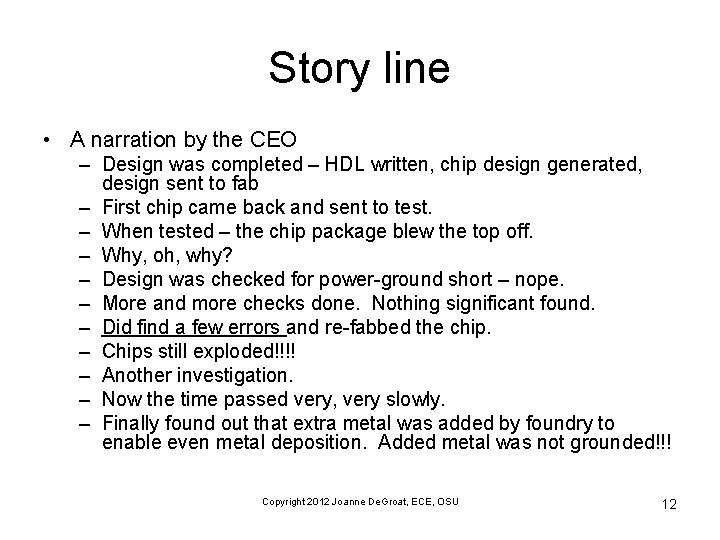 Story line

• A narration by the CEO
  – Design was completed – HDL written, chip design generated, design sent to fab
  – First chip came back and sent to test.
  – When tested – the chip package blew the top off.
  – Why, oh, why?
  – Design was checked for power-ground short – nope.
  – More and more checks done. Nothing significant found.
  – Did find a few errors and re-fabbed the chip.
  – Chips still exploded!!!!
  – Another investigation.
  – Now the time passed very, very slowly.
  – Finally found out that extra metal was added by foundry to enable even metal deposition. Added metal was not grounded!!!

Copyright 2012 Joanne DeGroat, ECE, OSU

12